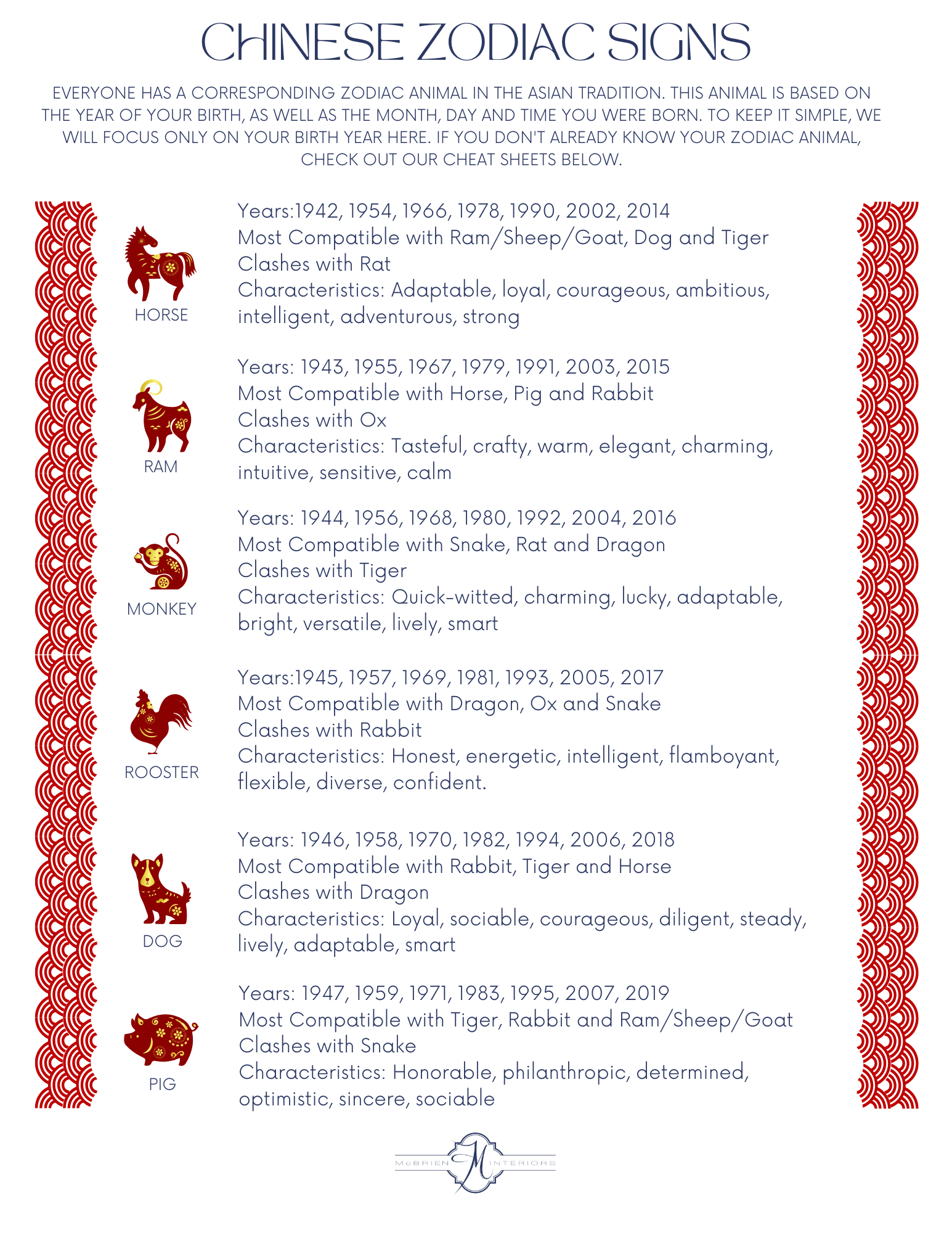 CHINESE ZODIAC SIGNS

EVERYONE HAS A CORRESPONDING ZODIAC ANIMAL IN THE ASIAN TRADITION. THIS ANIMAL IS BASED ON THE YEAR OF YOUR BIRTH, AS WELL AS THE MONTH, DAY AND TIME YOU WERE BORN. TO KEEP IT SIMPLE, WE WILL FOCUS ONLY ON YOUR BIRTH YEAR HERE. IF YOU DON'T ALREADY KNOW YOUR ZODIAC ANIMAL, CHECK OUT OUR CHEAT SHEETS BELOW.

HORSE

Years:1942, 1954, 1966, 1978, 1990, 2002, 2014
Most Compatible with Ram/Sheep/Goat, Dog and Tiger
Clashes with Rat
Characteristics: Adaptable, loyal, courageous, ambitious, intelligent, adventurous, strong

RAM

Years: 1943, 1955, 1967, 1979, 1991, 2003, 2015
Most Compatible with Horse, Pig and Rabbit
Clashes with Ox
Characteristics: Tasteful, crafty, warm, elegant, charming, intuitive, sensitive, calm

MONKEY

Years: 1944, 1956, 1968, 1980, 1992, 2004, 2016
Most Compatible with Snake, Rat and Dragon
Clashes with Tiger
Characteristics: Quick-witted, charming, lucky, adaptable, bright, versatile, lively, smart

ROOSTER

Years:1945, 1957, 1969, 1981, 1993, 2005, 2017
Most Compatible with Dragon, Ox and Snake
Clashes with Rabbit
Characteristics: Honest, energetic, intelligent, flamboyant, flexible, diverse, confident.

DOG

Years: 1946, 1958, 1970, 1982, 1994, 2006, 2018
Most Compatible with Rabbit, Tiger and Horse
Clashes with Dragon
Characteristics: Loyal, sociable, courageous, diligent, steady, lively, adaptable, smart

PIG

Years: 1947, 1959, 1971, 1983, 1995, 2007, 2019
Most Compatible with Tiger, Rabbit and Ram/Sheep/Goat
Clashes with Snake
Characteristics: Honorable, philanthropic, determined, optimistic, sincere, sociable

McBRIEN M INTERIORS